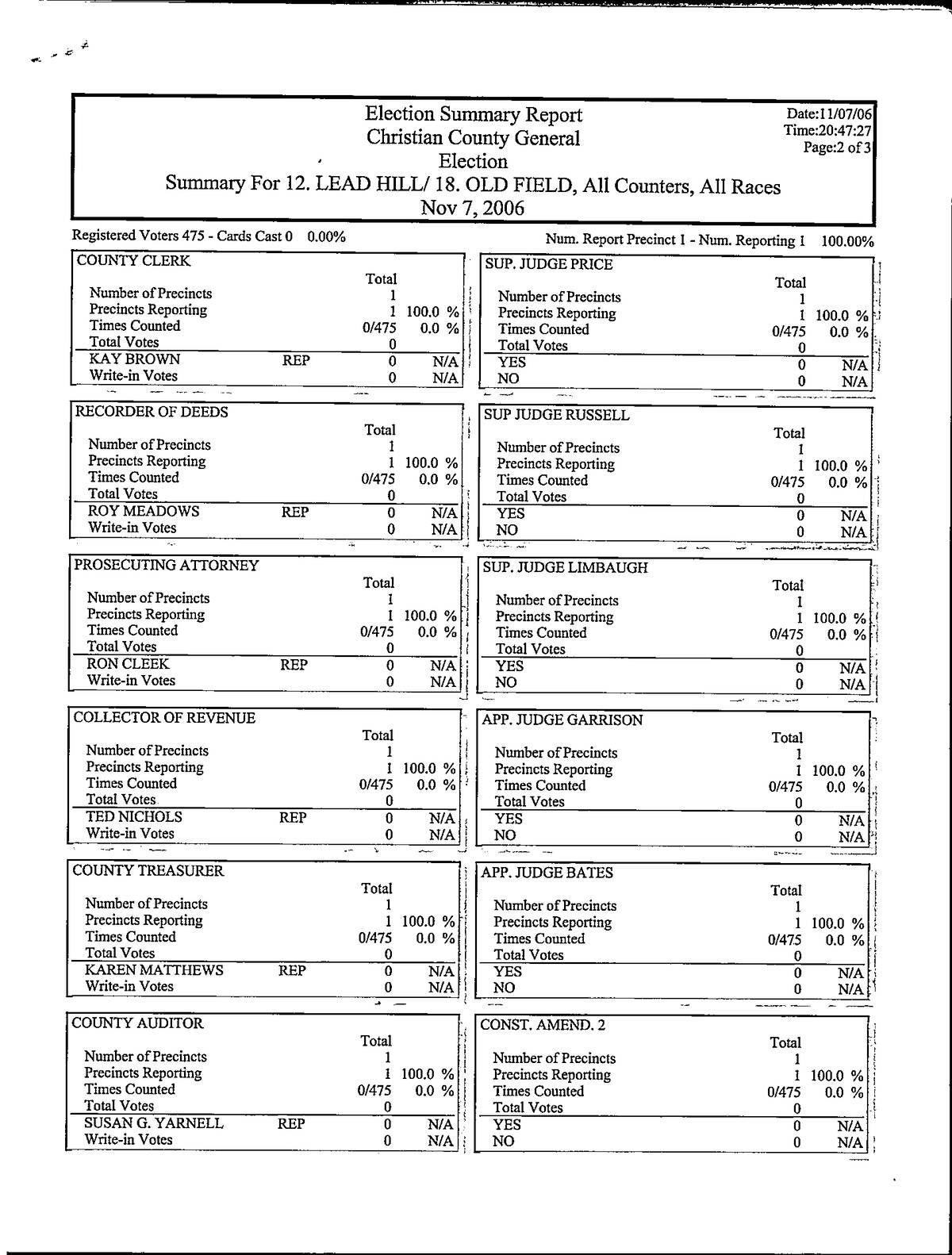 Election Summary Report
Christian County General
Election
Summary For 12. LEAD HILL/ 18. OLD FIELD, All Counters, All Races
Nov 7, 2006

Date:11/07/06
Time:20:47:27
Page:2 of 3

Registered Voters 475 - Cards Cast 0 0.00%

Num. Report Precinct 1 - Num. Reporting 1 100.00%

COUNTY CLERK

| | | Total | |
|---|---|---|---|
| Number of Precincts | | 1 | |
| Precincts Reporting | | 1 | 100.0 % |
| Times Counted | | 0/475 | 0.0 % |
| Total Votes | | 0 | |
| KAY BROWN | REP | 0 | N/A |
| Write-in Votes | | 0 | N/A |

RECORDER OF DEEDS

| | | Total | |
|---|---|---|---|
| Number of Precincts | | 1 | |
| Precincts Reporting | | 1 | 100.0 % |
| Times Counted | | 0/475 | 0.0 % |
| Total Votes | | 0 | |
| ROY MEADOWS | REP | 0 | N/A |
| Write-in Votes | | 0 | N/A |

PROSECUTING ATTORNEY

| | | Total | |
|---|---|---|---|
| Number of Precincts | | 1 | |
| Precincts Reporting | | 1 | 100.0 % |
| Times Counted | | 0/475 | 0.0 % |
| Total Votes | | 0 | |
| RON CLEEK | REP | 0 | N/A |
| Write-in Votes | | 0 | N/A |

COLLECTOR OF REVENUE

| | | Total | |
|---|---|---|---|
| Number of Precincts | | 1 | |
| Precincts Reporting | | 1 | 100.0 % |
| Times Counted | | 0/475 | 0.0 % |
| Total Votes | | 0 | |
| TED NICHOLS | REP | 0 | N/A |
| Write-in Votes | | 0 | N/A |

COUNTY TREASURER

| | | Total | |
|---|---|---|---|
| Number of Precincts | | 1 | |
| Precincts Reporting | | 1 | 100.0 % |
| Times Counted | | 0/475 | 0.0 % |
| Total Votes | | 0 | |
| KAREN MATTHEWS | REP | 0 | N/A |
| Write-in Votes | | 0 | N/A |

COUNTY AUDITOR

| | | Total | |
|---|---|---|---|
| Number of Precincts | | 1 | |
| Precincts Reporting | | 1 | 100.0 % |
| Times Counted | | 0/475 | 0.0 % |
| Total Votes | | 0 | |
| SUSAN G. YARNELL | REP | 0 | N/A |
| Write-in Votes | | 0 | N/A |

SUP. JUDGE PRICE

| | Total | |
|---|---|---|
| Number of Precincts | 1 | |
| Precincts Reporting | 1 | 100.0 % |
| Times Counted | 0/475 | 0.0 % |
| Total Votes | 0 | |
| YES | 0 | N/A |
| NO | 0 | N/A |

SUP JUDGE RUSSELL

| | Total | |
|---|---|---|
| Number of Precincts | 1 | |
| Precincts Reporting | 1 | 100.0 % |
| Times Counted | 0/475 | 0.0 % |
| Total Votes | 0 | |
| YES | 0 | N/A |
| NO | 0 | N/A |

SUP. JUDGE LIMBAUGH

| | Total | |
|---|---|---|
| Number of Precincts | 1 | |
| Precincts Reporting | 1 | 100.0 % |
| Times Counted | 0/475 | 0.0 % |
| Total Votes | 0 | |
| YES | 0 | N/A |
| NO | 0 | N/A |

APP. JUDGE GARRISON

| | Total | |
|---|---|---|
| Number of Precincts | 1 | |
| Precincts Reporting | 1 | 100.0 % |
| Times Counted | 0/475 | 0.0 % |
| Total Votes | 0 | |
| YES | 0 | N/A |
| NO | 0 | N/A |

APP. JUDGE BATES

| | Total | |
|---|---|---|
| Number of Precincts | 1 | |
| Precincts Reporting | 1 | 100.0 % |
| Times Counted | 0/475 | 0.0 % |
| Total Votes | 0 | |
| YES | 0 | N/A |
| NO | 0 | N/A |

CONST. AMEND. 2

| | Total | |
|---|---|---|
| Number of Precincts | 1 | |
| Precincts Reporting | 1 | 100.0 % |
| Times Counted | 0/475 | 0.0 % |
| Total Votes | 0 | |
| YES | 0 | N/A |
| NO | 0 | N/A |